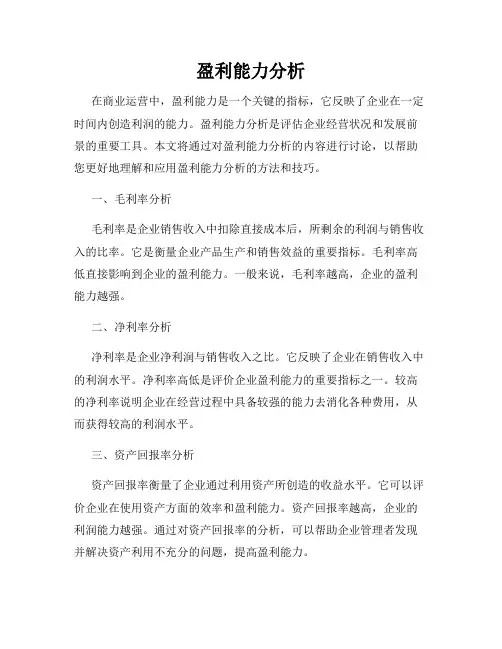 盈利能力分析

在商业运营中，盈利能力是一个关键的指标，它反映了企业在一定时间内创造利润的能力。盈利能力分析是评估企业经营状况和发展前景的重要工具。本文将通过对盈利能力分析的内容进行讨论，以帮助您更好地理解和应用盈利能力分析的方法和技巧。

一、毛利率分析

毛利率是企业销售收入中扣除直接成本后，所剩余的利润与销售收入的比率。它是衡量企业产品生产和销售效益的重要指标。毛利率高低直接影响到企业的盈利能力。一般来说，毛利率越高，企业的盈利能力越强。

二、净利率分析

净利率是企业净利润与销售收入之比。它反映了企业在销售收入中的利润水平。净利率高低是评价企业盈利能力的重要指标之一。较高的净利率说明企业在经营过程中具备较强的能力去消化各种费用，从而获得较高的利润水平。

三、资产回报率分析

资产回报率衡量了企业通过利用资产所创造的收益水平。它可以评价企业在使用资产方面的效率和盈利能力。资产回报率越高，企业的利润能力越强。通过对资产回报率的分析，可以帮助企业管理者发现并解决资产利用不充分的问题，提高盈利能力。